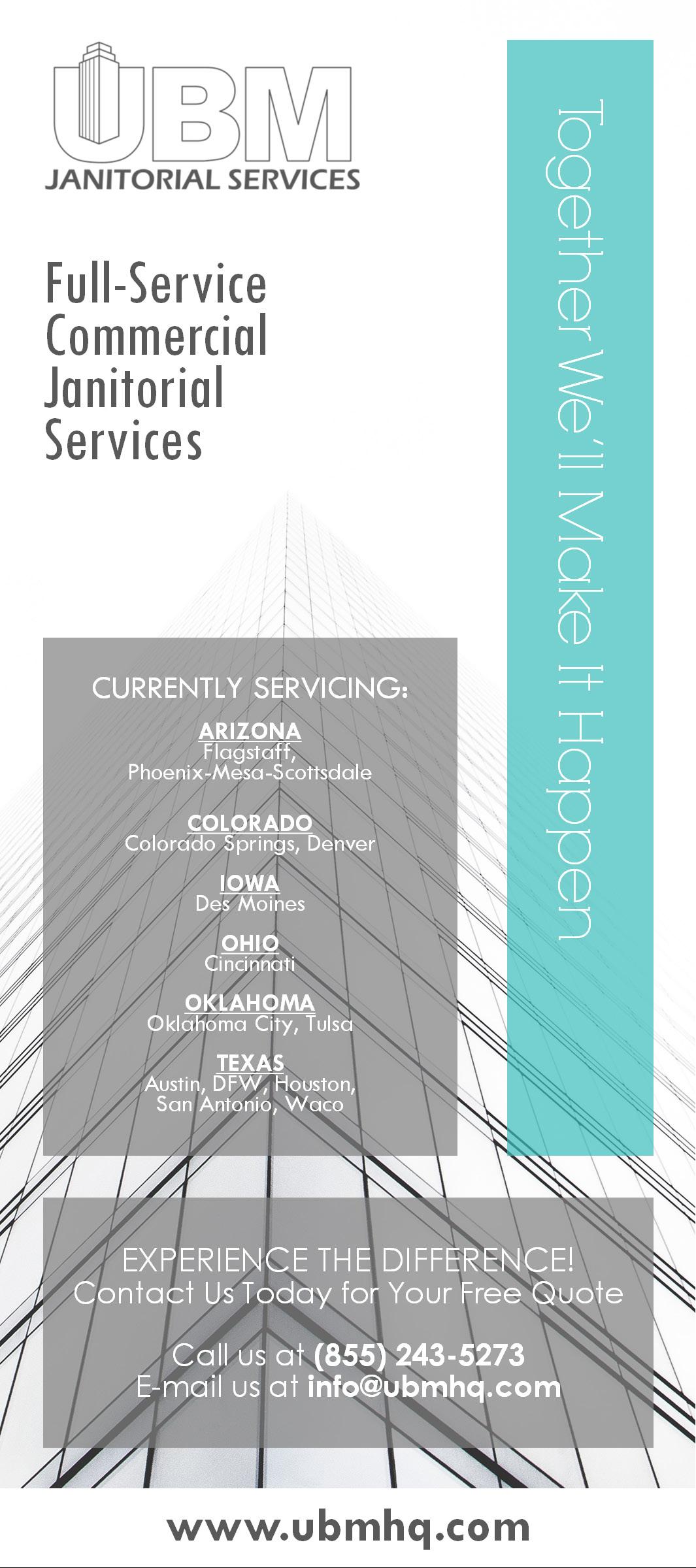 UBM
JANITORIAL SERVICES

Full-Service Commercial Janitorial Services

Together We'll Make It Happen

CURRENTLY SERVICING:

ARIZONA
Flagstaff, Phoenix-Mesa-Scottsdale

COLORADO
Colorado Springs, Denver

IOWA
Des Moines

OHIO
Cincinnati

OKLAHOMA
Oklahoma City, Tulsa

TEXAS
Austin, DFW, Houston, San Antonio, Waco

EXPERIENCE THE DIFFERENCE!
Contact Us Today for Your Free Quote

Call us at (855) 243-5273
E-mail us at info@ubmhq.com

www.ubmhq.com